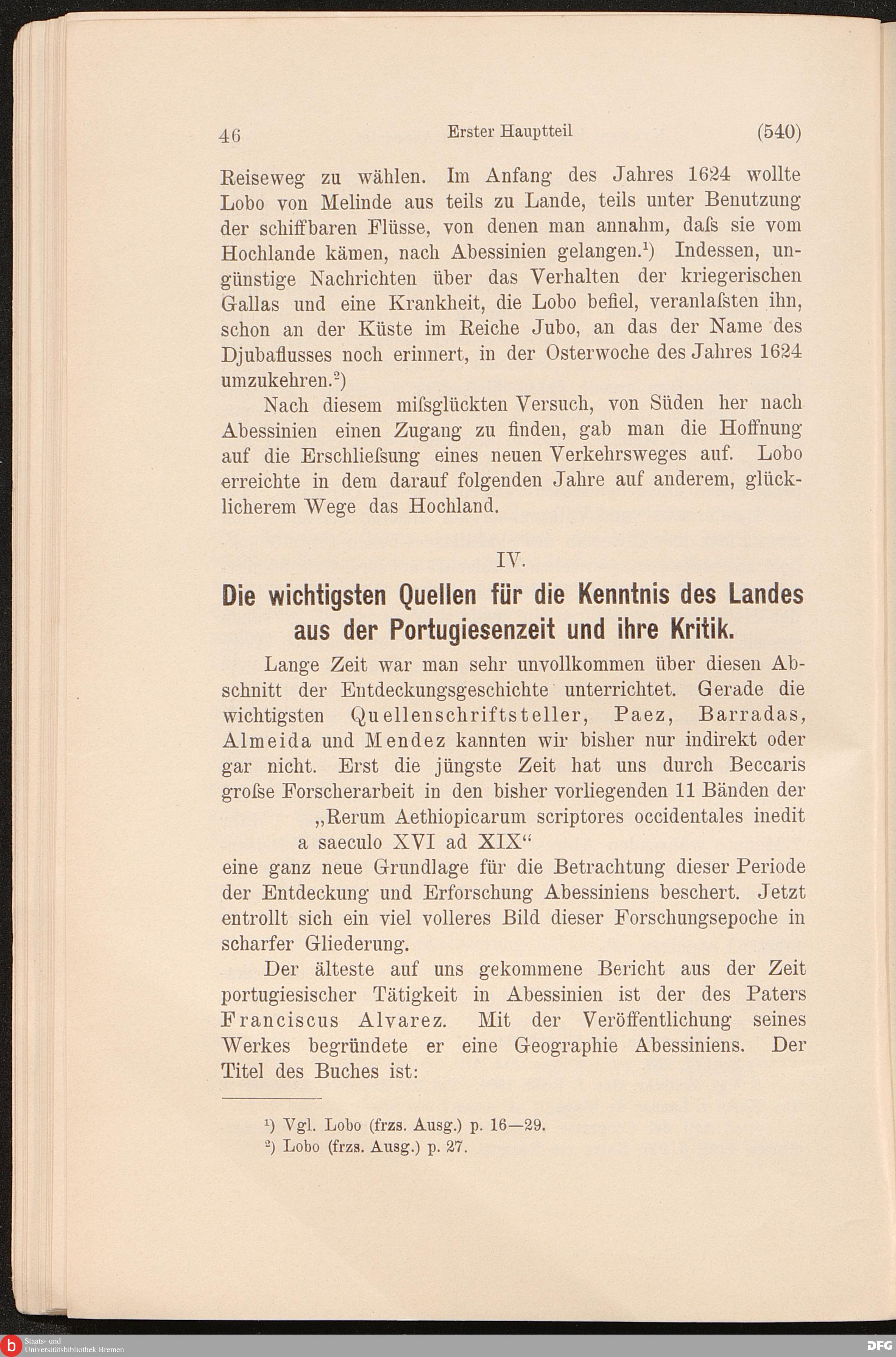 46 Erster Hauptteil (540)

Reiseweg zu wählen. Im Anfang des Jahres 1624 wollte Lobo von Melinde aus teils zu Lande, teils unter Benutzung der schiffbaren Flüsse, von denen man annahm, daſs sie vom Hochlande kämen, nach Abessinien gelangen.¹) Indessen, ungünstige Nachrichten über das Verhalten der kriegerischen Gallas und eine Krankheit, die Lobo befiel, veranlaſsten ihn, schon an der Küste im Reiche Jubo, an das der Name des Djubaflusses noch erinnert, in der Osterwoche des Jahres 1624 umzukehren.²)

Nach diesem miſsglückten Versuch, von Süden her nach Abessinien einen Zugang zu finden, gab man die Hoffnung auf die Erschlieſsung eines neuen Verkehrsweges auf. Lobo erreichte in dem darauf folgenden Jahre auf anderem, glücklicherem Wege das Hochland.

IV.

Die wichtigsten Quellen für die Kenntnis des Landes aus der Portugiesenzeit und ihre Kritik.

Lange Zeit war man sehr unvollkommen über diesen Abschnitt der Entdeckungsgeschichte unterrichtet. Gerade die wichtigsten Quellenschriftsteller, Paez, Barradas, Almeida und Mendez kannten wir bisher nur indirekt oder gar nicht. Erst die jüngste Zeit hat uns durch Beccaris groſse Forscherarbeit in den bisher vorliegenden 11 Bänden der

„Rerum Aethiopicarum scriptores occidentales inedit a saeculo XVI ad XIX“

eine ganz neue Grundlage für die Betrachtung dieser Periode der Entdeckung und Erforschung Abessiniens beschert. Jetzt entrollt sich ein viel volleres Bild dieser Forschungsepoche in scharfer Gliederung.

Der älteste auf uns gekommene Bericht aus der Zeit portugiesischer Tätigkeit in Abessinien ist der des Paters Franciscus Alvarez. Mit der Veröffentlichung seines Werkes begründete er eine Geographie Abessiniens. Der Titel des Buches ist:

¹) Vgl. Lobo (frzs. Ausg.) p. 16—29.
²) Lobo (frzs. Ausg.) p. 27.

Staats- und Universitätsbibliothek Bremen

DFG